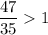 $\frac{47}{35} > 1$